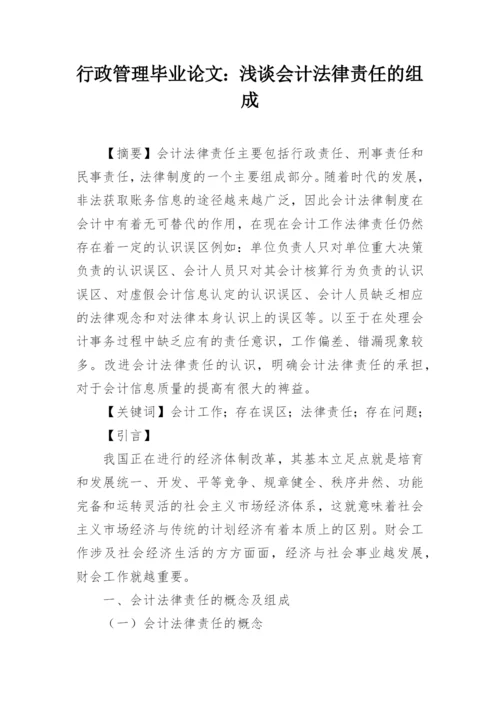 行政管理毕业论文：浅谈会计法律责任的组成

【摘要】会计法律责任主要包括行政责任、刑事责任和民事责任，法律制度的一个主要组成部分。随着时代的发展，非法获取账务信息的途径越来越广泛，因此会计法律制度在会计中有着无可替代的作用，在现在会计工作法律责任仍然存在着一定的认识误区例如：单位负责人只对单位重大决策负责的认识误区、会计人员只对其会计核算行为负责的认识误区、对虚假会计信息认定的认识误区、会计人员缺乏相应的法律观念和对法律本身认识上的误区等。以至于在处理会计事务过程中缺乏应有的责任意识，工作偏差、错漏现象较多。改进会计法律责任的认识，明确会计法律责任的承担，对于会计信息质量的提高有很大的裨益。

【关键词】会计工作；存在误区；法律责任；存在问题；

【引言】

我国正在进行的经济体制改革，其基本立足点就是培育和发展统一、开发、平等竞争、规章健全、秩序井然、功能完备和运转灵活的社会主义市场经济体系，这就意味着社会主义市场经济与传统的计划经济有着本质上的区别。财会工作涉及社会经济生活的方方面面，经济与社会事业越发展，财会工作就越重要。

一、会计法律责任的概念及组成

（一）会计法律责任的概念